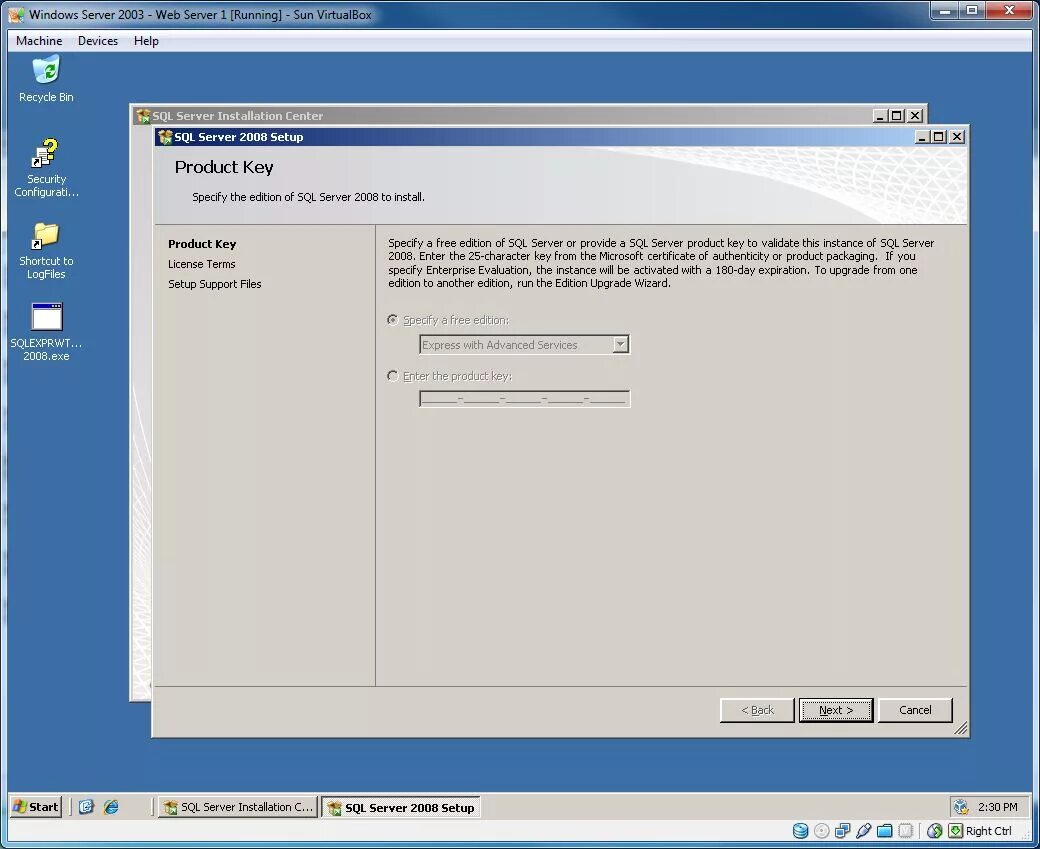 Windows Server 2003 - Web Server 1 [Running] - Sun VirtualBox

Machine Devices Help

Recycle Bin

Security Configurati...

Shortcut to LogFiles

SQLEXPRWT... 2008.exe

SQL Server Installation Center

SQL Server 2008 Setup

Product Key

Specify the edition of SQL Server 2008 to install.

Product Key
License Terms
Setup Support Files

Specify a free edition of SQL Server or provide a SQL Server product key to validate this instance of SQL Server 2008. Enter the 25-character key from the Microsoft certificate of authenticity or product packaging. If you specify Enterprise Evaluation, the instance will be activated with a 180-day expiration. To upgrade from one edition to another edition, run the Edition Upgrade Wizard.

Specify a free edition:

Express with Advanced Services

Enter the product key:

< Back Next > Cancel

Start SQL Server Installation C... SQL Server 2008 Setup 2:30 PM

Right Ctrl